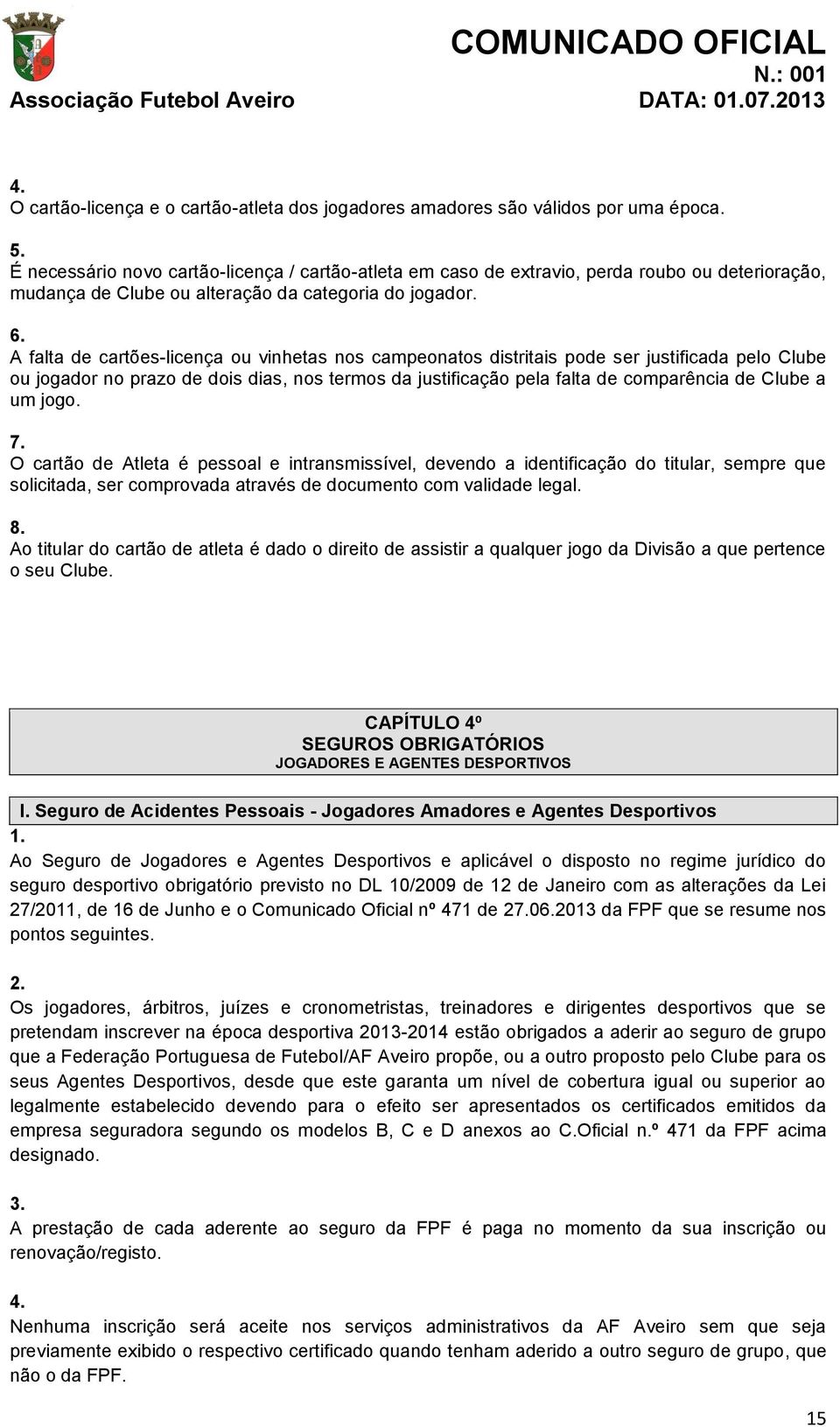 COMUNICADO OFICIAL
N.: 001
Associação Futebol Aveiro
DATA: 01.07.2013

4.
O cartão-licença e o cartão-atleta dos jogadores amadores são válidos por uma época.

5.
É necessário novo cartão-licença / cartão-atleta em caso de extravio, perda roubo ou deterioração, mudança de Clube ou alteração da categoria do jogador.

6.
A falta de cartões-licença ou vinhetas nos campeonatos distritais pode ser justificada pelo Clube ou jogador no prazo de dois dias, nos termos da justificação pela falta de comparência de Clube a um jogo.

7.
O cartão de Atleta é pessoal e intransmissível, devendo a identificação do titular, sempre que solicitada, ser comprovada através de documento com validade legal.

8.
Ao titular do cartão de atleta é dado o direito de assistir a qualquer jogo da Divisão a que pertence o seu Clube.

CAPÍTULO 4º
SEGUROS OBRIGATÓRIOS
JOGADORES E AGENTES DESPORTIVOS

I. Seguro de Acidentes Pessoais - Jogadores Amadores e Agentes Desportivos
1.
Ao Seguro de Jogadores e Agentes Desportivos e aplicável o disposto no regime jurídico do seguro desportivo obrigatório previsto no DL 10/2009 de 12 de Janeiro com as alterações da Lei 27/2011, de 16 de Junho e o Comunicado Oficial nº 471 de 27.06.2013 da FPF que se resume nos pontos seguintes.

2.
Os jogadores, árbitros, juízes e cronometristas, treinadores e dirigentes desportivos que se pretendam inscrever na época desportiva 2013-2014 estão obrigados a aderir ao seguro de grupo que a Federação Portuguesa de Futebol/AF Aveiro propõe, ou a outro proposto pelo Clube para os seus Agentes Desportivos, desde que este garanta um nível de cobertura igual ou superior ao legalmente estabelecido devendo para o efeito ser apresentados os certificados emitidos da empresa seguradora segundo os modelos B, C e D anexos ao C.Oficial n.º 471 da FPF acima designado.

3.
A prestação de cada aderente ao seguro da FPF é paga no momento da sua inscrição ou renovação/registo.

4.
Nenhuma inscrição será aceite nos serviços administrativos da AF Aveiro sem que seja previamente exibido o respectivo certificado quando tenham aderido a outro seguro de grupo, que não o da FPF.

15